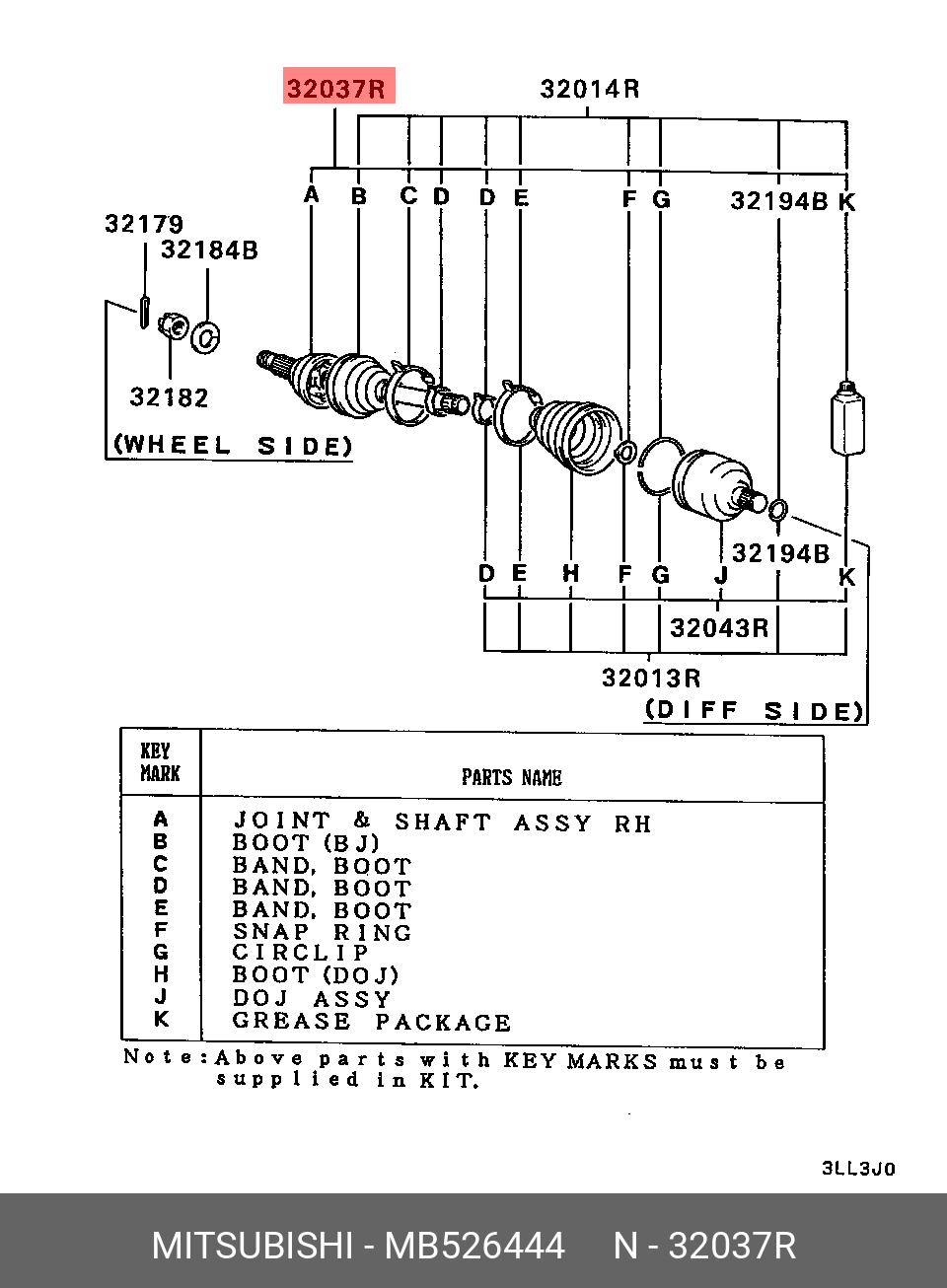 32037R
32014R
A B C D D E F G 32194B K
32179
32184B
32182
(WHEEL SIDE)
32194B
D E H F G J K
32043R
32013R
(DIFF SIDE)

| KEY MARK | PARTS NAME |
|---|---|
| A | JOINT & SHAFT ASSY RH |
| B | BOOT (BJ) |
| C | BAND, BOOT |
| D | BAND, BOOT |
| E | BAND, BOOT |
| F | SNAP RING |
| G | CIRCLIP |
| H | BOOT (DOJ) |
| J | DOJ ASSY |
| K | GREASE PACKAGE |

Note:Above parts with KEY MARKS must be supplied in KIT.

3LL3J0

MITSUBISHI - MB526444 N - 32037R